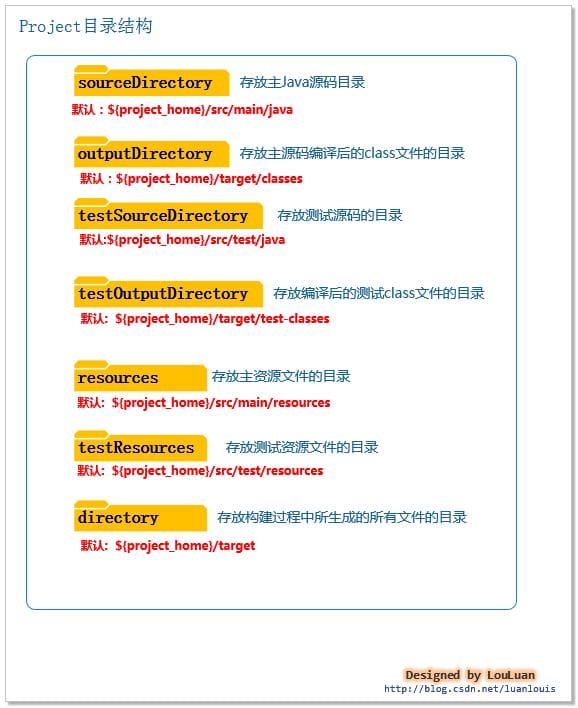 Project目录结构

sourceDirectory 存放主Java源码目录
默认：${project_home}/src/main/java

outputDirectory 存放主源码编译后的class文件的目录
默认：${project_home}/target/classes

testSourceDirectory 存放测试源码的目录
默认:${project_home}/src/test/java

testOutputDirectory 存放编译后的测试class文件的目录
默认: ${project_home}/target/test-classes

resources 存放主资源文件的目录
默认: ${project_home}/src/main/resources

testResources 存放测试资源文件的目录
默认: ${project_home}/src/test/resources

directory 存放构建过程中所生成的所有文件的目录
默认: ${project_home}/target

Designed by LouLuan
http://blog.csdn.net/luanlouis